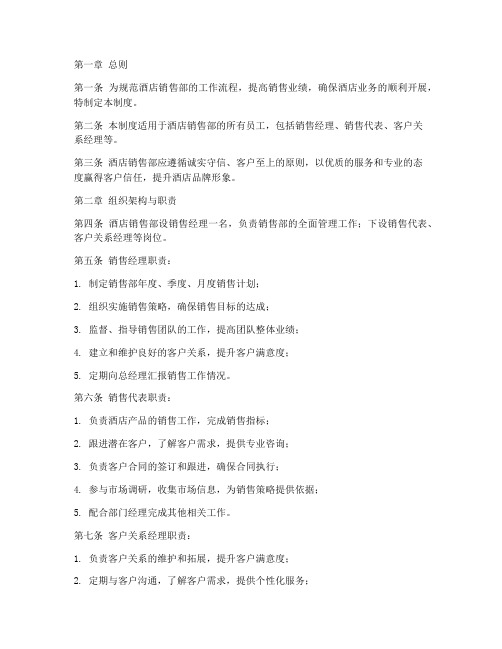 第一章 总则

第一条 为规范酒店销售部的工作流程，提高销售业绩，确保酒店业务的顺利开展，特制定本制度。

第二条 本制度适用于酒店销售部的所有员工，包括销售经理、销售代表、客户关系经理等。

第三条 酒店销售部应遵循诚实守信、客户至上的原则，以优质的服务和专业的态度赢得客户信任，提升酒店品牌形象。

第二章 组织架构与职责

第四条 酒店销售部设销售经理一名，负责销售部的全面管理工作；下设销售代表、客户关系经理等岗位。

第五条 销售经理职责：

1. 制定销售部年度、季度、月度销售计划；

2. 组织实施销售策略，确保销售目标的达成；

3. 监督、指导销售团队的工作，提高团队整体业绩；

4. 建立和维护良好的客户关系，提升客户满意度；

5. 定期向总经理汇报销售工作情况。

第六条 销售代表职责：

1. 负责酒店产品的销售工作，完成销售指标；

2. 跟进潜在客户，了解客户需求，提供专业咨询；

3. 负责客户合同的签订和跟进，确保合同执行；

4. 参与市场调研，收集市场信息，为销售策略提供依据；

5. 配合部门经理完成其他相关工作。

第七条 客户关系经理职责：

1. 负责客户关系的维护和拓展，提升客户满意度；

2. 定期与客户沟通，了解客户需求，提供个性化服务；